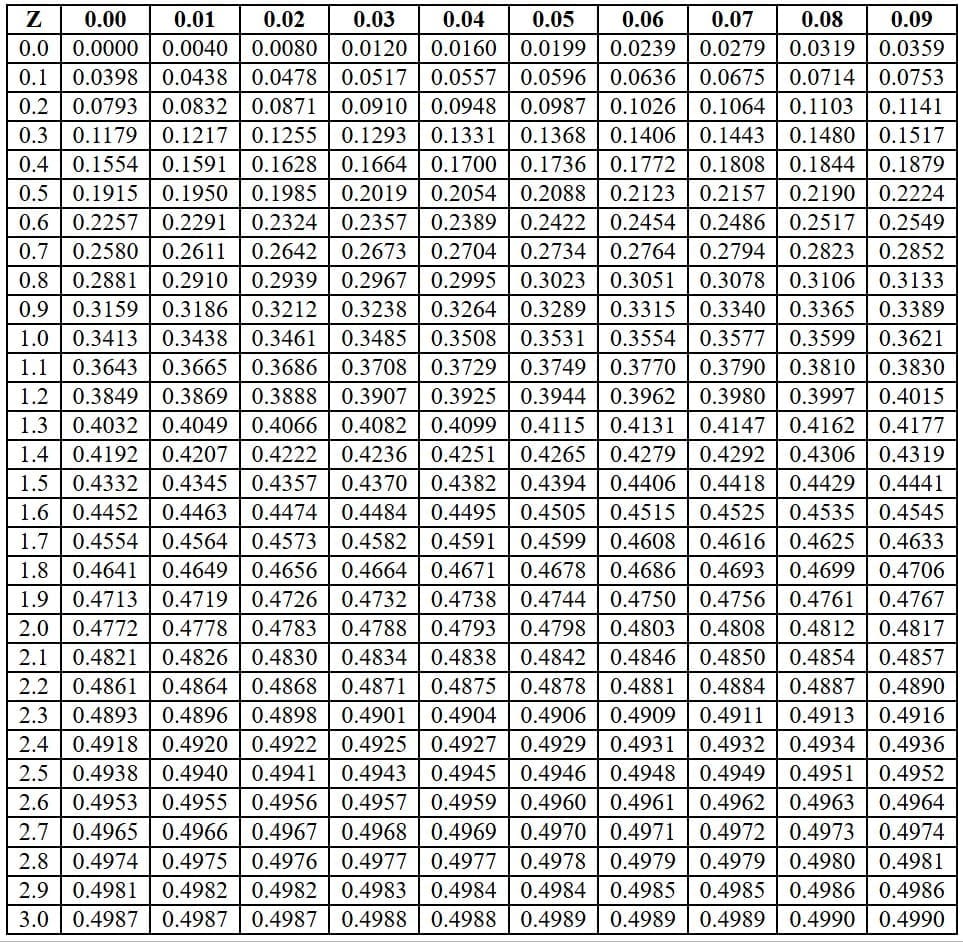 | Z | 0.00 | 0.01 | 0.02 | 0.03 | 0.04 | 0.05 | 0.06 | 0.07 | 0.08 | 0.09 |
|---|---|---|---|---|---|---|---|---|---|---|
| 0.0 | 0.0000 | 0.0040 | 0.0080 | 0.0120 | 0.0160 | 0.0199 | 0.0239 | 0.0279 | 0.0319 | 0.0359 |
| 0.1 | 0.0398 | 0.0438 | 0.0478 | 0.0517 | 0.0557 | 0.0596 | 0.0636 | 0.0675 | 0.0714 | 0.0753 |
| 0.2 | 0.0793 | 0.0832 | 0.0871 | 0.0910 | 0.0948 | 0.0987 | 0.1026 | 0.1064 | 0.1103 | 0.1141 |
| 0.3 | 0.1179 | 0.1217 | 0.1255 | 0.1293 | 0.1331 | 0.1368 | 0.1406 | 0.1443 | 0.1480 | 0.1517 |
| 0.4 | 0.1554 | 0.1591 | 0.1628 | 0.1664 | 0.1700 | 0.1736 | 0.1772 | 0.1808 | 0.1844 | 0.1879 |
| 0.5 | 0.1915 | 0.1950 | 0.1985 | 0.2019 | 0.2054 | 0.2088 | 0.2123 | 0.2157 | 0.2190 | 0.2224 |
| 0.6 | 0.2257 | 0.2291 | 0.2324 | 0.2357 | 0.2389 | 0.2422 | 0.2454 | 0.2486 | 0.2517 | 0.2549 |
| 0.7 | 0.2580 | 0.2611 | 0.2642 | 0.2673 | 0.2704 | 0.2734 | 0.2764 | 0.2794 | 0.2823 | 0.2852 |
| 0.8 | 0.2881 | 0.2910 | 0.2939 | 0.2967 | 0.2995 | 0.3023 | 0.3051 | 0.3078 | 0.3106 | 0.3133 |
| 0.9 | 0.3159 | 0.3186 | 0.3212 | 0.3238 | 0.3264 | 0.3289 | 0.3315 | 0.3340 | 0.3365 | 0.3389 |
| 1.0 | 0.3413 | 0.3438 | 0.3461 | 0.3485 | 0.3508 | 0.3531 | 0.3554 | 0.3577 | 0.3599 | 0.3621 |
| 1.1 | 0.3643 | 0.3665 | 0.3686 | 0.3708 | 0.3729 | 0.3749 | 0.3770 | 0.3790 | 0.3810 | 0.3830 |
| 1.2 | 0.3849 | 0.3869 | 0.3888 | 0.3907 | 0.3925 | 0.3944 | 0.3962 | 0.3980 | 0.3997 | 0.4015 |
| 1.3 | 0.4032 | 0.4049 | 0.4066 | 0.4082 | 0.4099 | 0.4115 | 0.4131 | 0.4147 | 0.4162 | 0.4177 |
| 1.4 | 0.4192 | 0.4207 | 0.4222 | 0.4236 | 0.4251 | 0.4265 | 0.4279 | 0.4292 | 0.4306 | 0.4319 |
| 1.5 | 0.4332 | 0.4345 | 0.4357 | 0.4370 | 0.4382 | 0.4394 | 0.4406 | 0.4418 | 0.4429 | 0.4441 |
| 1.6 | 0.4452 | 0.4463 | 0.4474 | 0.4484 | 0.4495 | 0.4505 | 0.4515 | 0.4525 | 0.4535 | 0.4545 |
| 1.7 | 0.4554 | 0.4564 | 0.4573 | 0.4582 | 0.4591 | 0.4599 | 0.4608 | 0.4616 | 0.4625 | 0.4633 |
| 1.8 | 0.4641 | 0.4649 | 0.4656 | 0.4664 | 0.4671 | 0.4678 | 0.4686 | 0.4693 | 0.4699 | 0.4706 |
| 1.9 | 0.4713 | 0.4719 | 0.4726 | 0.4732 | 0.4738 | 0.4744 | 0.4750 | 0.4756 | 0.4761 | 0.4767 |
| 2.0 | 0.4772 | 0.4778 | 0.4783 | 0.4788 | 0.4793 | 0.4798 | 0.4803 | 0.4808 | 0.4812 | 0.4817 |
| 2.1 | 0.4821 | 0.4826 | 0.4830 | 0.4834 | 0.4838 | 0.4842 | 0.4846 | 0.4850 | 0.4854 | 0.4857 |
| 2.2 | 0.4861 | 0.4864 | 0.4868 | 0.4871 | 0.4875 | 0.4878 | 0.4881 | 0.4884 | 0.4887 | 0.4890 |
| 2.3 | 0.4893 | 0.4896 | 0.4898 | 0.4901 | 0.4904 | 0.4906 | 0.4909 | 0.4911 | 0.4913 | 0.4916 |
| 2.4 | 0.4918 | 0.4920 | 0.4922 | 0.4925 | 0.4927 | 0.4929 | 0.4931 | 0.4932 | 0.4934 | 0.4936 |
| 2.5 | 0.4938 | 0.4940 | 0.4941 | 0.4943 | 0.4945 | 0.4946 | 0.4948 | 0.4949 | 0.4951 | 0.4952 |
| 2.6 | 0.4953 | 0.4955 | 0.4956 | 0.4957 | 0.4959 | 0.4960 | 0.4961 | 0.4962 | 0.4963 | 0.4964 |
| 2.7 | 0.4965 | 0.4966 | 0.4967 | 0.4968 | 0.4969 | 0.4970 | 0.4971 | 0.4972 | 0.4973 | 0.4974 |
| 2.8 | 0.4974 | 0.4975 | 0.4976 | 0.4977 | 0.4977 | 0.4978 | 0.4979 | 0.4979 | 0.4980 | 0.4981 |
| 2.9 | 0.4981 | 0.4982 | 0.4982 | 0.4983 | 0.4984 | 0.4984 | 0.4985 | 0.4985 | 0.4986 | 0.4986 |
| 3.0 | 0.4987 | 0.4987 | 0.4987 | 0.4988 | 0.4988 | 0.4989 | 0.4989 | 0.4989 | 0.4990 | 0.4990 |